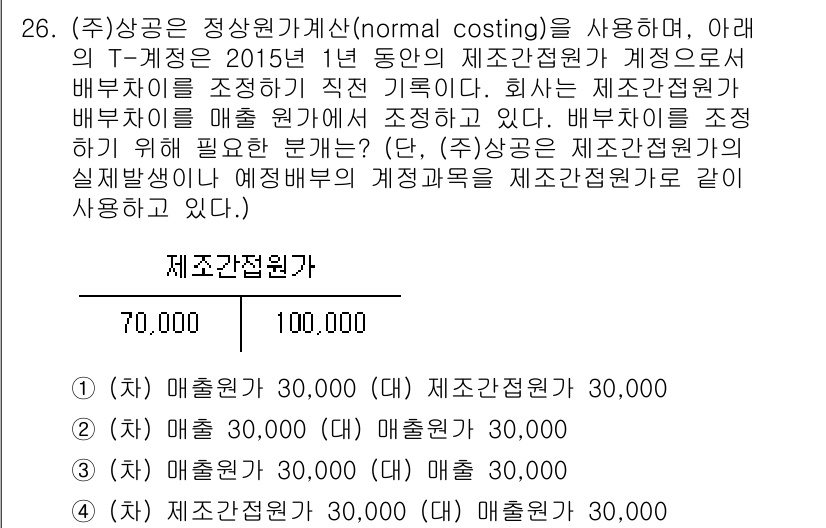 26. (주)상공은 정상원가계산(normal costing)을 사용하며, 아래의 T-계정은 2015년 1년 동안의 제조간접원가 계정으로서 배부차이를 조정하기 직전 기록이다. 회사는 제조간접원가 배부차이를 매출 원가에서 조정하고 있다. 배부차이를 조정하기 위해 필요한 분개는? (단, (주)상공은 제조간접원가의 실제발생이나 예정배부의 계정과목을 제조간접원가로 같이 사용하고 있다.)

제조간접원가

| 70,000 | 100,000 |
|---|---|

① (차) 매출원가 30,000 (대) 제조간접원가 30,000
② (차) 매출 30,000 (대) 매출원가 30,000
③ (차) 매출원가 30,000 (대) 매출 30,000
④ (차) 제조간접원가 30,000 (대) 매출원가 30,000